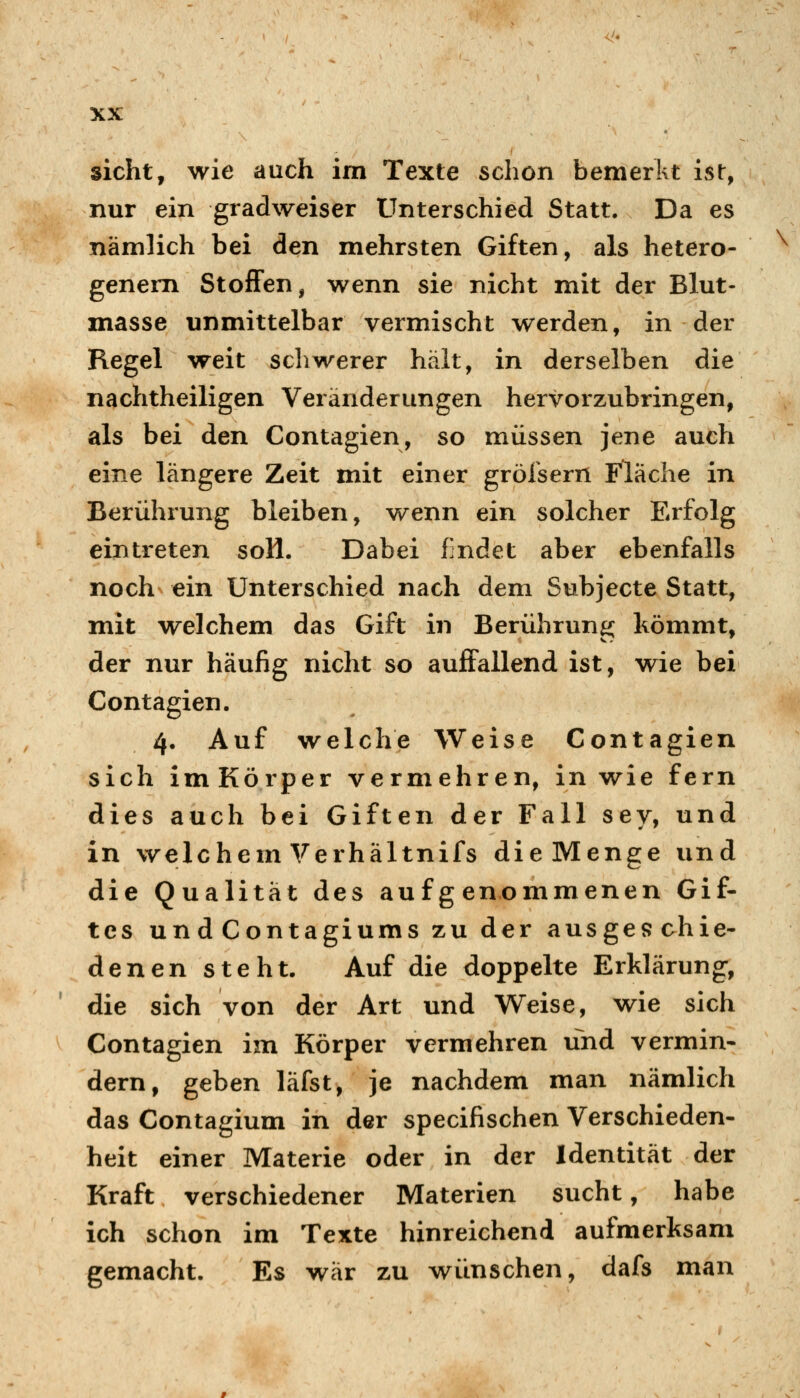 XX

sicht, wie auch im Texte schon bemerkt ist, nur ein gradweiser Unterschied Statt. Da es nämlich bei den mehrsten Giften, als heterogenern Stoffen, wenn sie nicht mit der Blutmasse unmittelbar vermischt werden, in der Regel weit schwerer hält, in derselben die nachtheiligen Veränderungen hervorzubringen, als bei den Contagien, so müssen jene auch eine längere Zeit mit einer gröfsern Fläche in Berührung bleiben, wenn ein solcher Erfolg eintreten soll. Dabei findet aber ebenfalls noch ein Unterschied nach dem Subjecte Statt, mit welchem das Gift in Berührung kömmt, der nur häufig nicht so auffallend ist, wie bei Contagien.

4. Auf welche Weise Contagien sich im Körper vermehren, in wie fern dies auch bei Giften der Fall sey, und in welchem Verhältnifs die Menge und die Qualität des aufgenommenen Giftes und Contagiums zu der ausgeschiedenen steht. Auf die doppelte Erklärung, die sich von der Art und Weise, wie sich Contagien im Körper vermehren und vermindern, geben läfst, je nachdem man nämlich das Contagium in der specifischen Verschiedenheit einer Materie oder in der Identität der Kraft verschiedener Materien sucht, habe ich schon im Texte hinreichend aufmerksam gemacht. Es wär zu wünschen, dafs man